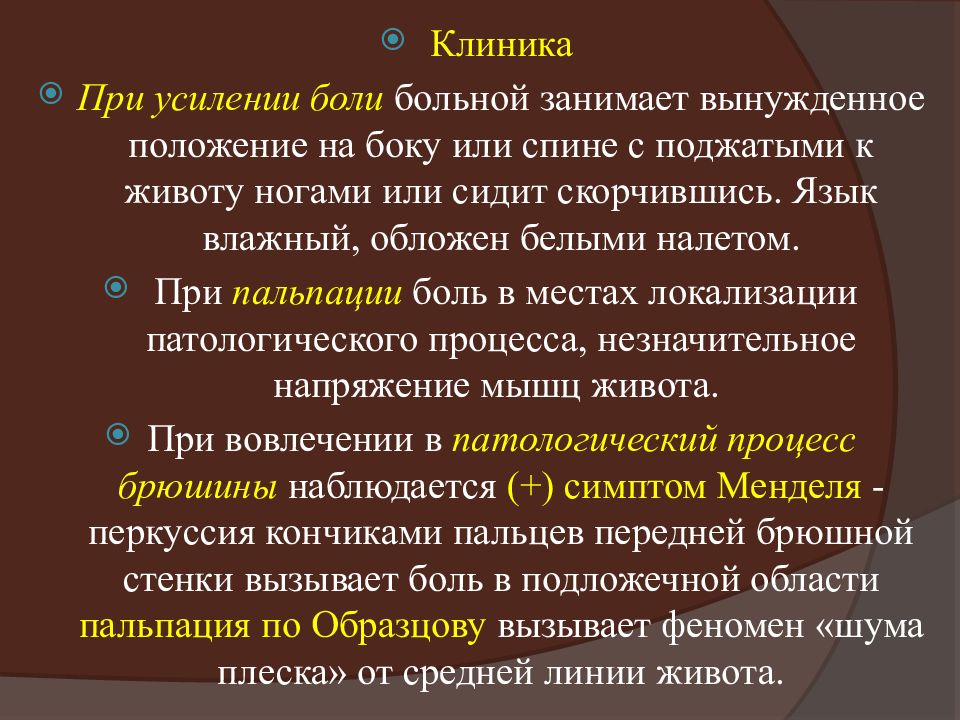 Клиника

При усилении боли больной занимает вынужденное положение на боку или спине с поджатыми к животу ногами или сидит скорчившись. Язык влажный, обложен белыми налетом.

При пальпации боль в местах локализации патологического процесса, незначительное напряжение мышц живота.

При вовлечении в патологический процесс брюшины наблюдается (+) симптом Менделя - перкуссия кончиками пальцев передней брюшной стенки вызывает боль в подложечной области пальпация по Образцову вызывает феномен «шума плеска» от средней линии живота.